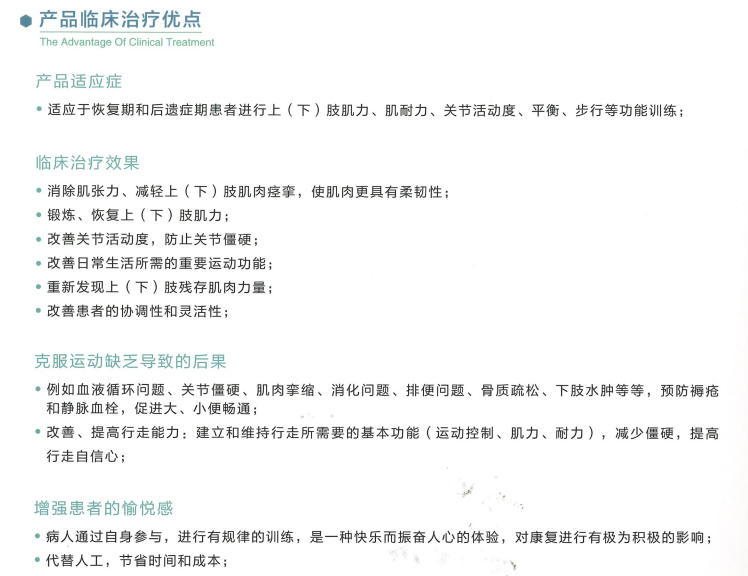 产品临床治疗优点
The Advantage Of Clinical Treatment

产品适应症

• 适应于恢复期和后遗症期患者进行上（下）肢肌力、肌耐力、关节活动度、平衡、步行等功能训练；

临床治疗效果

• 消除肌张力、减轻上（下）肢肌肉痉挛，使肌肉更具有柔韧性；
• 锻炼、恢复上（下）肢肌力；
• 改善关节活动度，防止关节僵硬；
• 改善日常生活所需的重要运动功能；
• 重新发现上（下）肢残存肌肉力量；
• 改善患者的协调性和灵活性；

克服运动缺乏导致的后果

• 例如血液循环问题、关节僵硬、肌肉挛缩、消化问题、排便问题、骨质疏松、下肢水肿等等，预防褥疮和静脉血栓，促进大、小便畅通；
• 改善、提高行走能力：建立和维持行走所需要的基本功能（运动控制、肌力、耐力），减少僵硬，提高行走自信心；

增强患者的愉悦感

• 病人通过自身参与，进行有规律的训练，是一种快乐而振奋人心的体验，对康复进行有极为积极的影响；
• 代替人工，节省时间和成本；